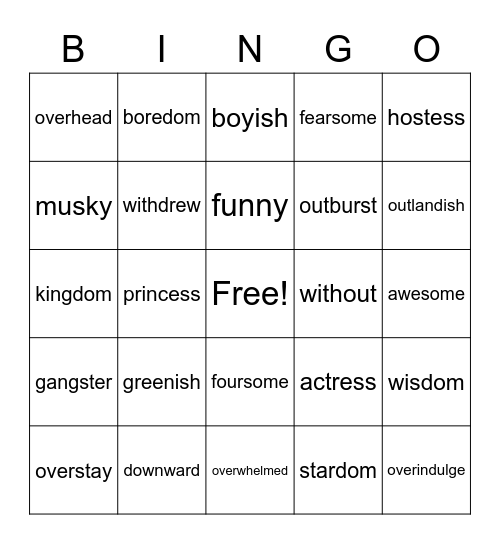 | B | I | N | G | O |
|---|---|---|---|---|
| overhead | boredom | boyish | fearsome | hostess |
| musky | withdrew | funny | outburst | outlandish |
| kingdom | princess | Free! | without | awesome |
| gangster | greenish | foursome | actress | wisdom |
| overstay | downward | overwhelmed | stardom | overindulge |